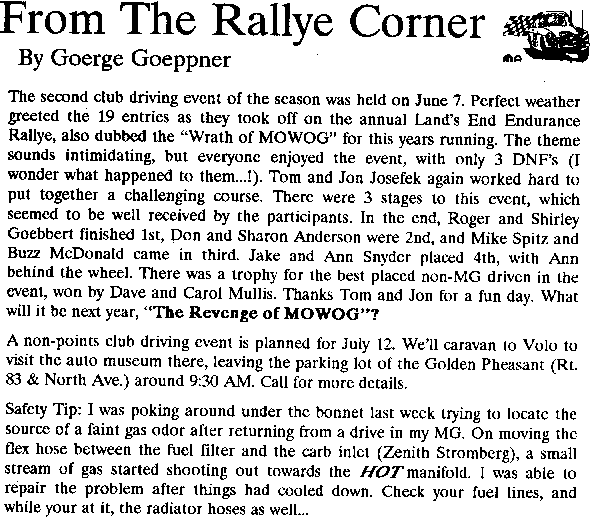 From The Rallye Corner
By Goerge Goeppner

The second club driving event of the season was held on June 7. Perfect weather greeted the 19 entries as they took off on the annual Land's End Endurance Rallye, also dubbed the "Wrath of MOWOG" for this years running. The theme sounds intimidating, but everyone enjoyed the event, with only 3 DNF's (I wonder what happened to them...!). Tom and Jon Josefek again worked hard to put together a challenging course. There were 3 stages to this event, which seemed to be well received by the participants. In the end, Roger and Shirley Goebbert finished 1st, Don and Sharon Anderson were 2nd, and Mike Spitz and Buzz McDonald came in third. Jake and Ann Snyder placed 4th, with Ann behind the wheel. There was a trophy for the best placed non-MG driven in the event, won by Dave and Carol Mullis. Thanks Tom and Jon for a fun day. What will it be next year, "The Revenge of MOWOG"?

A non-points club driving event is planned for July 12. We'll caravan to Volo to visit the auto museum there, leaving the parking lot of the Golden Pheasant (Rt. 83 & North Ave.) around 9:30 AM. Call for more details.

Safety Tip: I was poking around under the bonnet last week trying to locate the source of a faint gas odor after returning from a drive in my MG. On moving the flex hose between the fuel filter and the carb inlet (Zenith Stromberg), a small stream of gas started shooting out towards the HOT manifold. I was able to repair the problem after things had cooled down. Check your fuel lines, and while your at it, the radiator hoses as well...